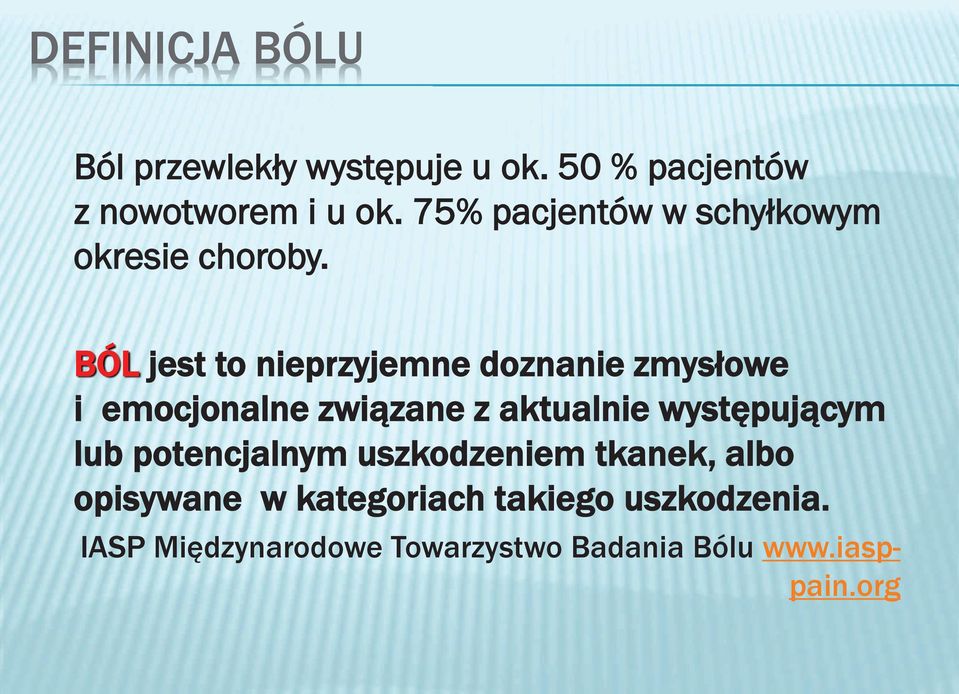 DEFINICJA BÓLU

Ból przewlekły występuje u ok. 50 % pacjentów z nowotworem i u ok. 75% pacjentów w schyłkowym okresie choroby.

BÓL jest to nieprzyjemne doznanie zmysłowe i emocjonalne związane z aktualnie występującym lub potencjalnym uszkodzeniem tkanek, albo opisywane w kategoriach takiego uszkodzenia.

IASP Międzynarodowe Towarzystwo Badania Bólu www.iasp-pain.org